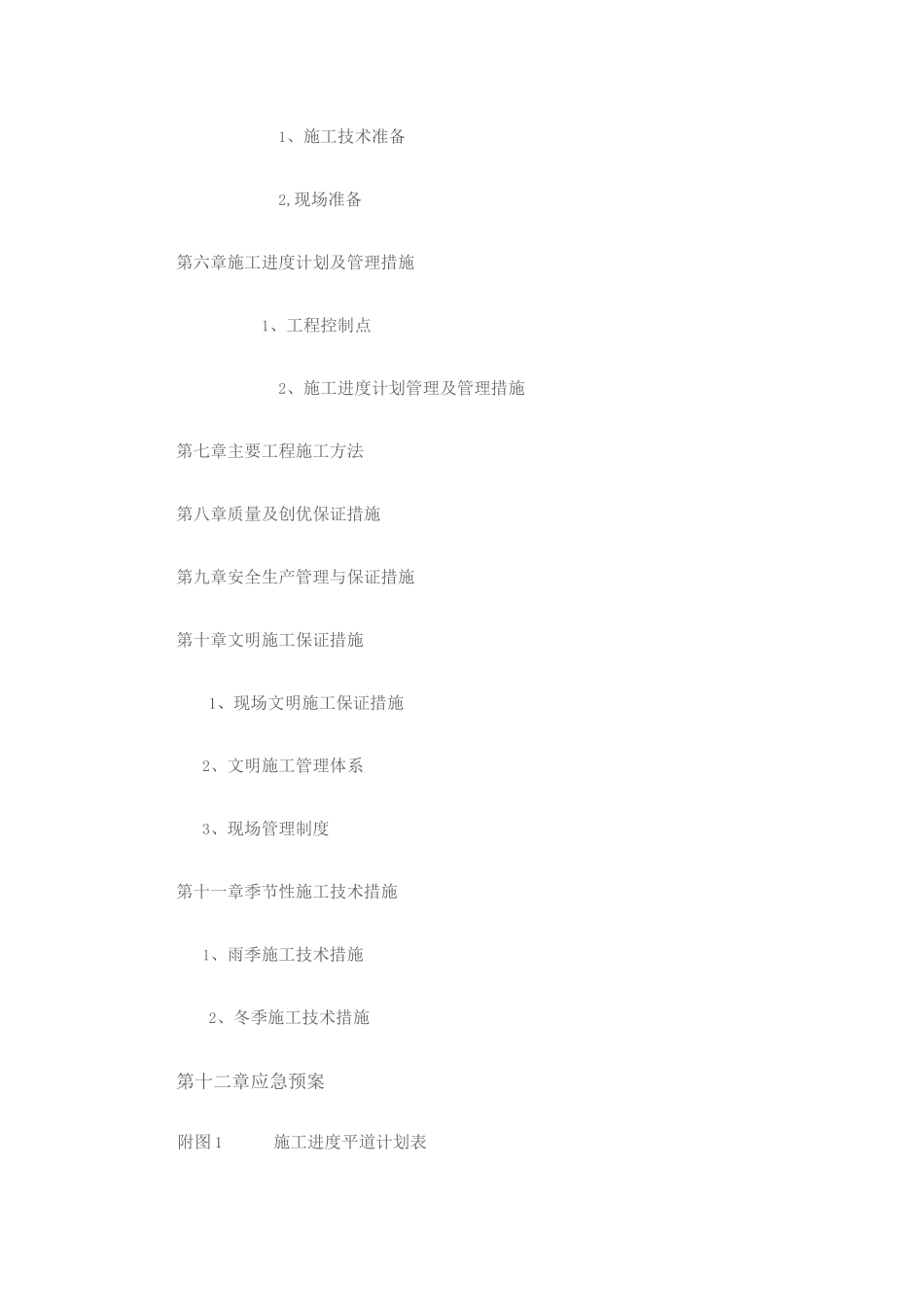 1、施工技术准备

2,现场准备

第六章施工进度计划及管理措施

1、工程控制点

2、施工进度计划管理及管理措施

第七章主要工程施工方法

第八章质量及创优保证措施

第九章安全生产管理与保证措施

第十章文明施工保证措施

1、现场文明施工保证措施

2、文明施工管理体系

3、现场管理制度

第十一章季节性施工技术措施

1、雨季施工技术措施

2、冬季施工技术措施

第十二章应急预案

附图1　　施工进度平道计划表